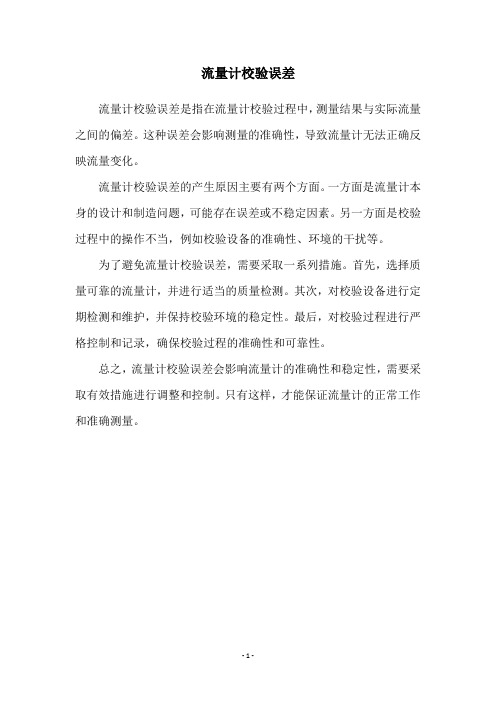 流量计校验误差

流量计校验误差是指在流量计校验过程中，测量结果与实际流量之间的偏差。这种误差会影响测量的准确性，导致流量计无法正确反映流量变化。

流量计校验误差的产生原因主要有两个方面。一方面是流量计本身的设计和制造问题，可能存在误差或不稳定因素。另一方面是校验过程中的操作不当，例如校验设备的准确性、环境的干扰等。

为了避免流量计校验误差，需要采取一系列措施。首先，选择质量可靠的流量计，并进行适当的质量检测。其次，对校验设备进行定期检测和维护，并保持校验环境的稳定性。最后，对校验过程进行严格控制和记录，确保校验过程的准确性和可靠性。

总之，流量计校验误差会影响流量计的准确性和稳定性，需要采取有效措施进行调整和控制。只有这样，才能保证流量计的正常工作和准确测量。

- 1 -